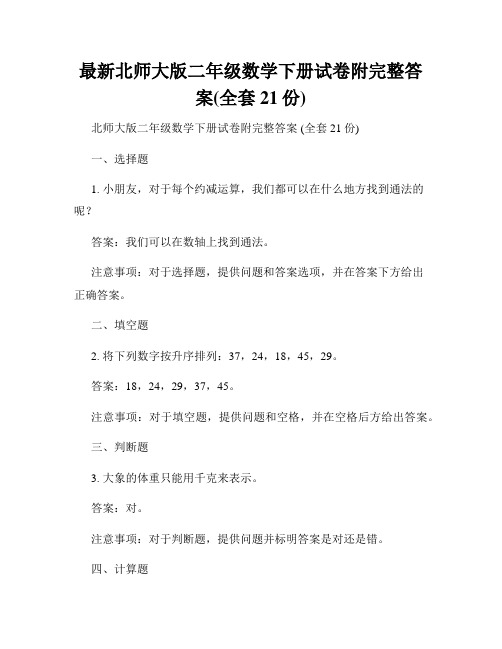 最新北师大版二年级数学下册试卷附完整答案(全套 21 份)

北师大版二年级数学下册试卷附完整答案 (全套 21 份)

一、选择题

1. 小朋友，对于每个约减运算，我们都可以在什么地方找到通法的呢？

答案：我们可以在数轴上找到通法。

注意事项：对于选择题，提供问题和答案选项，并在答案下方给出正确答案。

二、填空题

2. 将下列数字按升序排列：37，24，18，45，29。

答案：18，24，29，37，45。

注意事项：对于填空题，提供问题和空格，并在空格后方给出答案。

三、判断题

3. 大象的体重只能用千克来表示。

答案：对。

注意事项：对于判断题，提供问题并标明答案是对还是错。

四、计算题